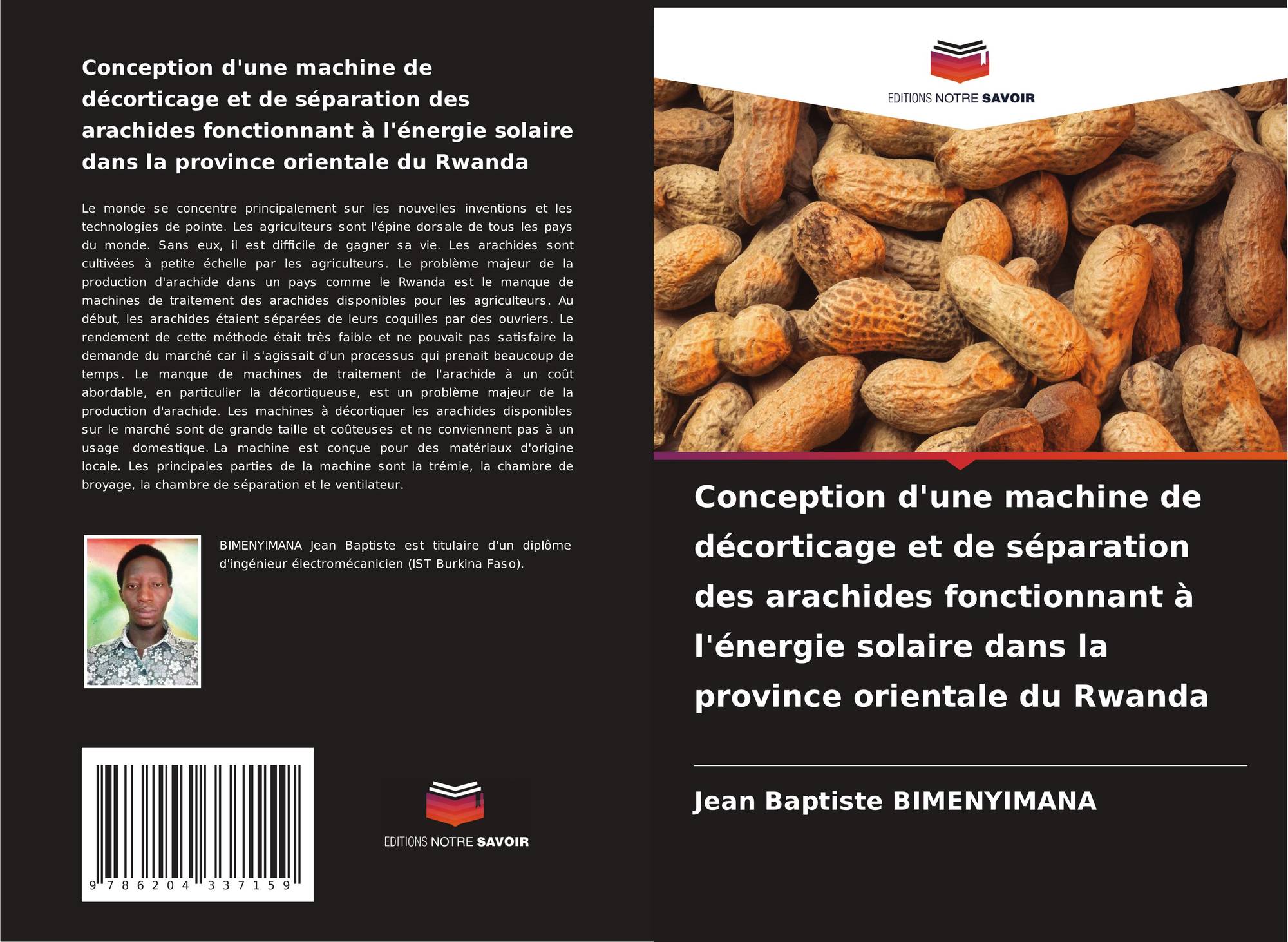 Conception d'une machine de décorticage et de séparation des arachides fonctionnant à l'énergie solaire dans la province orientale du Rwanda

Le monde se concentre principalement sur les nouvelles inventions et les technologies de pointe. Les agriculteurs sont l'épine dorsale de tous les pays du monde. Sans eux, il est difficile de gagner sa vie. Les arachides sont cultivées à petite échelle par les agriculteurs. Le problème majeur de la production d'arachide dans un pays comme le Rwanda est le manque de machines de traitement des arachides disponibles pour les agriculteurs. Au début, les arachides étaient séparées de leurs coquilles par des ouvriers. Le rendement de cette méthode était très faible et ne pouvait pas satisfaire la demande du marché car il s'agissait d'un processus qui prenait beaucoup de temps. Le manque de machines de traitement de l'arachide à un coût abordable, en particulier la décortiqueuse, est un problème majeur de la production d'arachide. Les machines à décortiquer les arachides disponibles sur le marché sont de grande taille et coûteuses et ne conviennent pas à un usage domestique. La machine est conçue pour des matériaux d'origine locale. Les principales parties de la machine sont la trémie, la chambre de broyage, la chambre de séparation et le ventilateur.

BIMENYIMANA Jean Baptiste est titulaire d'un diplôme d'ingénieur électromécanicien (IST Burkina Faso).

9 786204 337159

EDITIONS NOTRE SAVOIR

EDITIONS NOTRE SAVOIR

Conception d'une machine de décorticage et de séparation des arachides fonctionnant à l'énergie solaire dans la province orientale du Rwanda

Jean Baptiste BIMENYIMANA